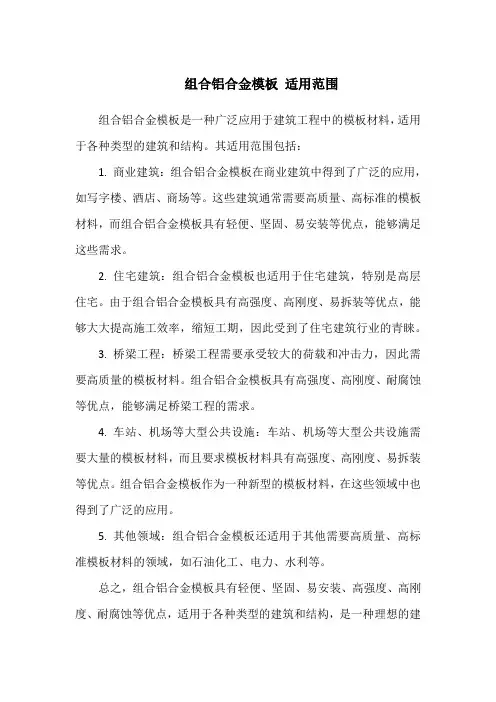 组合铝合金模板 适用范围

组合铝合金模板是一种广泛应用于建筑工程中的模板材料，适用于各种类型的建筑和结构。其适用范围包括：

1. 商业建筑：组合铝合金模板在商业建筑中得到了广泛的应用，如写字楼、酒店、商场等。这些建筑通常需要高质量、高标准的模板材料，而组合铝合金模板具有轻便、坚固、易安装等优点，能够满足这些需求。

2. 住宅建筑：组合铝合金模板也适用于住宅建筑，特别是高层住宅。由于组合铝合金模板具有高强度、高刚度、易拆装等优点，能够大大提高施工效率，缩短工期，因此受到了住宅建筑行业的青睐。

3. 桥梁工程：桥梁工程需要承受较大的荷载和冲击力，因此需要高质量的模板材料。组合铝合金模板具有高强度、高刚度、耐腐蚀等优点，能够满足桥梁工程的需求。

4. 车站、机场等大型公共设施：车站、机场等大型公共设施需要大量的模板材料，而且要求模板材料具有高强度、高刚度、易拆装等优点。组合铝合金模板作为一种新型的模板材料，在这些领域中也得到了广泛的应用。

5. 其他领域：组合铝合金模板还适用于其他需要高质量、高标准模板材料的领域，如石油化工、电力、水利等。

总之，组合铝合金模板具有轻便、坚固、易安装、高强度、高刚度、耐腐蚀等优点，适用于各种类型的建筑和结构，是一种理想的建